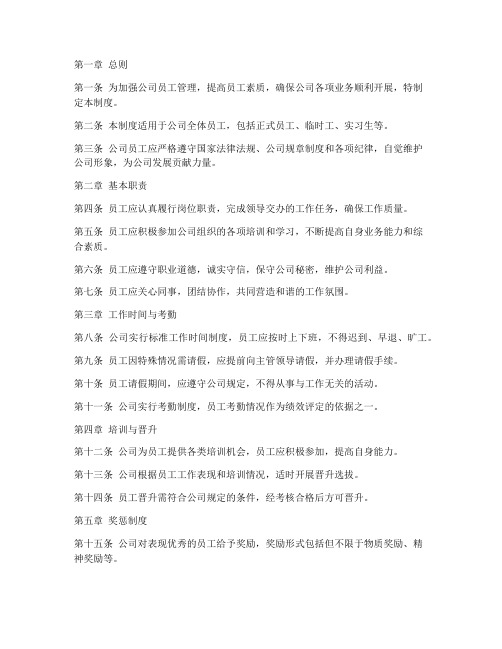 第一章 总则

第一条 为加强公司员工管理，提高员工素质，确保公司各项业务顺利开展，特制定本制度。

第二条 本制度适用于公司全体员工，包括正式员工、临时工、实习生等。

第三条 公司员工应严格遵守国家法律法规、公司规章制度和各项纪律，自觉维护公司形象，为公司发展贡献力量。

第二章 基本职责

第四条 员工应认真履行岗位职责，完成领导交办的工作任务，确保工作质量。

第五条 员工应积极参加公司组织的各项培训和学习，不断提高自身业务能力和综合素质。

第六条 员工应遵守职业道德，诚实守信，保守公司秘密，维护公司利益。

第七条 员工应关心同事，团结协作，共同营造和谐的工作氛围。

第三章 工作时间与考勤

第八条 公司实行标准工作时间制度，员工应按时上下班，不得迟到、早退、旷工。

第九条 员工因特殊情况需请假，应提前向主管领导请假，并办理请假手续。

第十条 员工请假期间，应遵守公司规定，不得从事与工作无关的活动。

第十一条 公司实行考勤制度，员工考勤情况作为绩效评定的依据之一。

第四章 培训与晋升

第十二条 公司为员工提供各类培训机会，员工应积极参加，提高自身能力。

第十三条 公司根据员工工作表现和培训情况，适时开展晋升选拔。

第十四条 员工晋升需符合公司规定的条件，经考核合格后方可晋升。

第五章 奖惩制度

第十五条 公司对表现优秀的员工给予奖励，奖励形式包括但不限于物质奖励、精神奖励等。